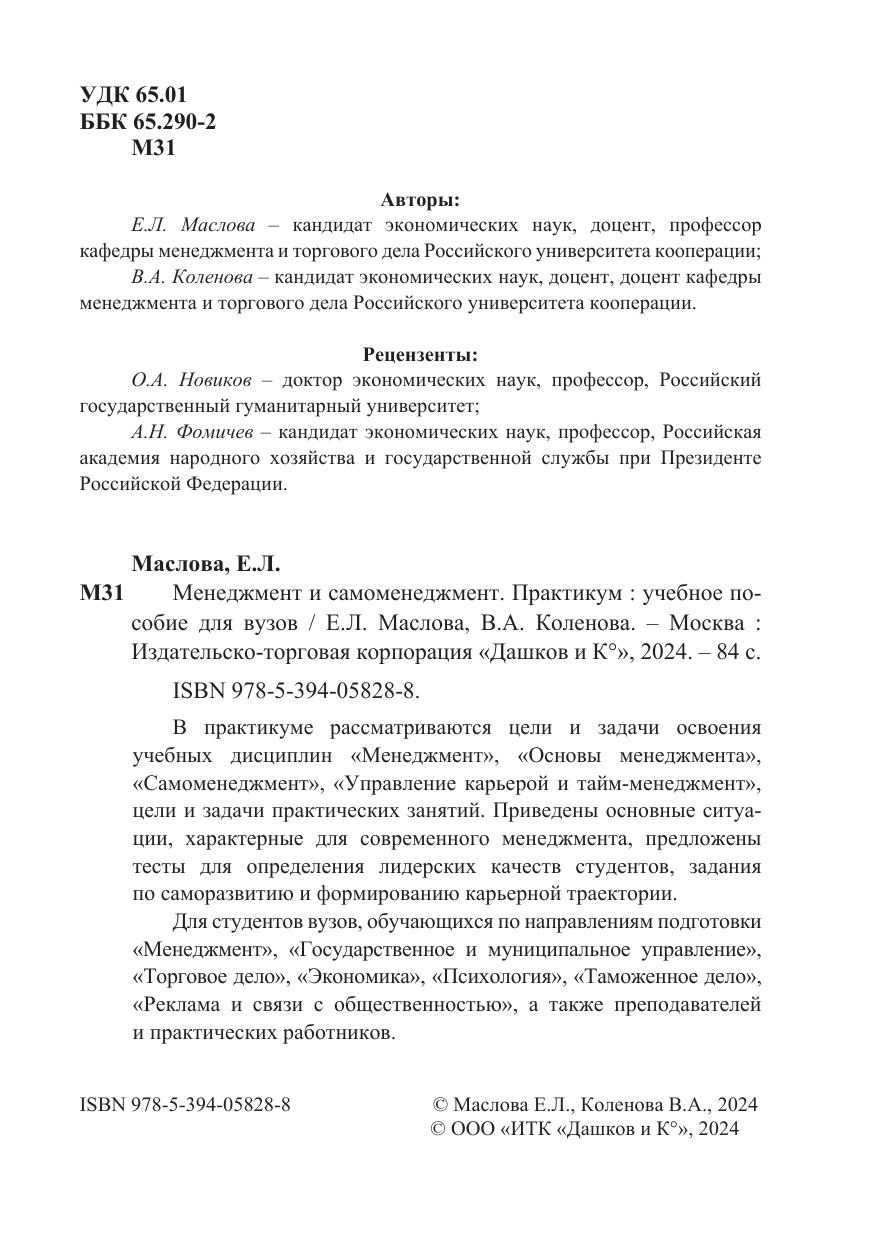 УДК 65.01
ББК 65.290-2
М31

Авторы:

Е.Л. Маслова – кандидат экономических наук, доцент, профессор кафедры менеджмента и торгового дела Российского университета кооперации;

В.А. Коленова – кандидат экономических наук, доцент, доцент кафедры менеджмента и торгового дела Российского университета кооперации.

Рецензенты:

О.А. Новиков – доктор экономических наук, профессор, Российский государственный гуманитарный университет;

А.Н. Фомичев – кандидат экономических наук, профессор, Российская академия народного хозяйства и государственной службы при Президенте Российской Федерации.

Маслова, Е.Л.

М31 Менеджмент и самоменеджмент. Практикум : учебное пособие для вузов / Е.Л. Маслова, В.А. Коленова. – Москва : Издательско-торговая корпорация «Дашков и К°», 2024. – 84 с.

ISBN 978-5-394-05828-8.

В практикуме рассматриваются цели и задачи освоения учебных дисциплин «Менеджмент», «Основы менеджмента», «Самоменеджмент», «Управление карьерой и тайм-менеджмент», цели и задачи практических занятий. Приведены основные ситуации, характерные для современного менеджмента, предложены тесты для определения лидерских качеств студентов, задания по саморазвитию и формированию карьерной траектории.

Для студентов вузов, обучающихся по направлениям подготовки «Менеджмент», «Государственное и муниципальное управление», «Торговое дело», «Экономика», «Психология», «Таможенное дело», «Реклама и связи с общественностью», а также преподавателей и практических работников.

ISBN 978-5-394-05828-8

© Маслова Е.Л., Коленова В.А., 2024
© ООО «ИТК «Дашков и К°», 2024